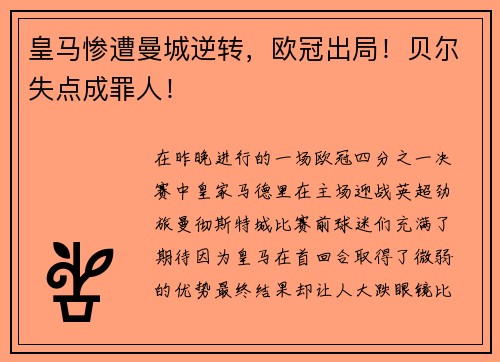 皇马惨遭曼城逆转，欧冠出局！贝尔失点成罪人！

在昨晚进行的一场欧冠四分之一决赛中皇家马德里在主场迎战英超劲旅曼彻斯特城比赛前球迷们充满了期待因为皇马在首回合取得了微弱的优势最终结果却让人大跌眼镜比